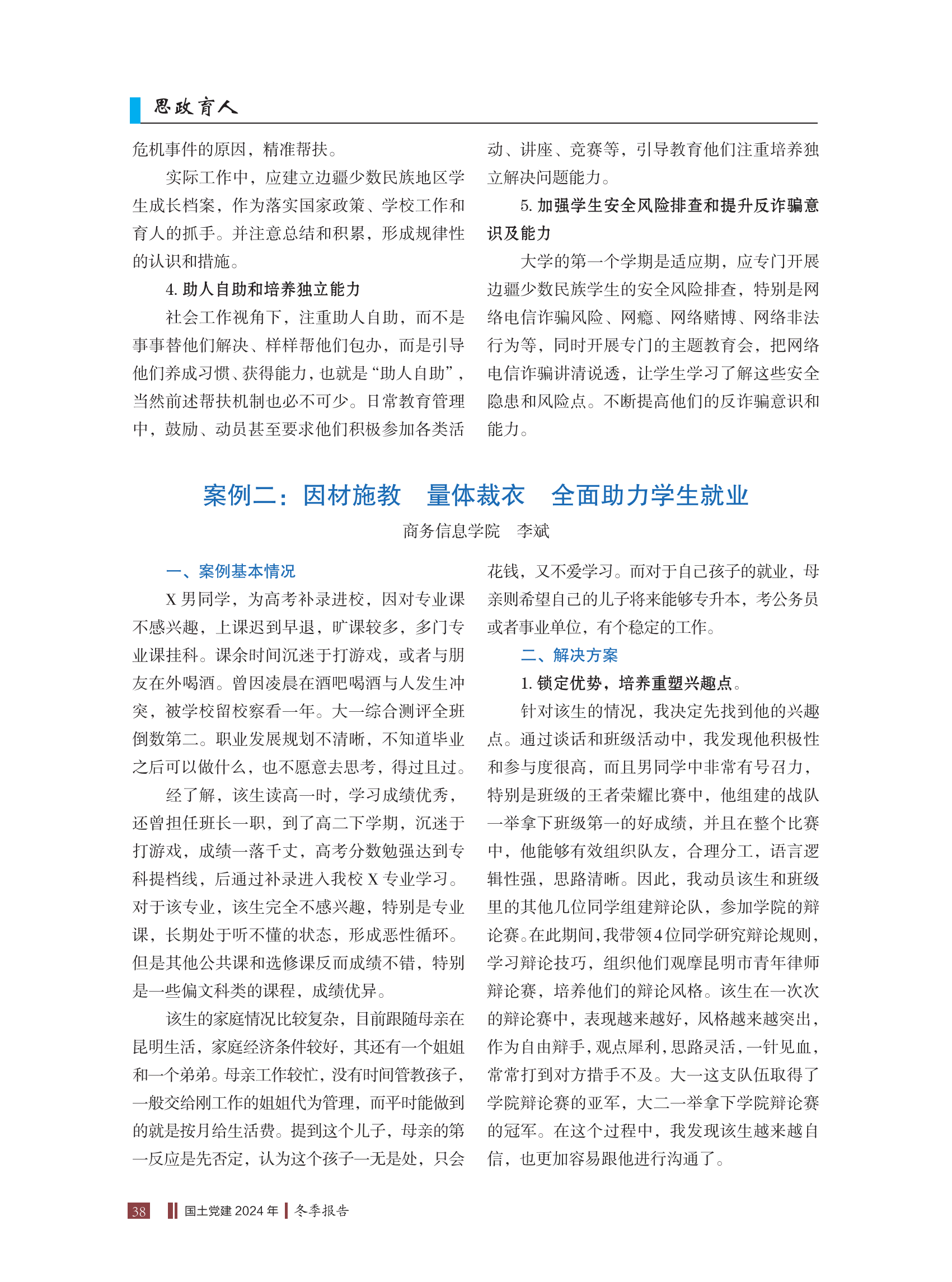 思政育人

危机事件的原因，精准帮扶。

实际工作中，应建立边疆少数民族地区学生成长档案，作为落实国家政策、学校工作和育人的抓手。并注意总结和积累，形成规律性的认识和措施。

4. 助人自助和培养独立能力

社会工作视角下，注重助人自助，而不是事事替他们解决、样样帮他们包办，而是引导他们养成习惯、获得能力，也就是“助人自助”，当然前述帮扶机制也必不可少。日常教育管理中，鼓励、动员甚至要求他们积极参加各类活动、讲座、竞赛等，引导教育他们注重培养独立解决问题能力。

5. 加强学生安全风险排查和提升反诈骗意识及能力

大学的第一个学期是适应期，应专门开展边疆少数民族学生的安全风险排查，特别是网络电信诈骗风险、网瘾、网络赌博、网络非法行为等，同时开展专门的主题教育会，把网络电信诈骗讲清说透，让学生学习了解这些安全隐患和风险点。不断提高他们的反诈骗意识和能力。

案例二：因材施教　量体裁衣　全面助力学生就业

商务信息学院　李斌

一、案例基本情况

X 男同学，为高考补录进校，因对专业课不感兴趣，上课迟到早退，旷课较多，多门专业课挂科。课余时间沉迷于打游戏，或者与朋友在外喝酒。曾因凌晨在酒吧喝酒与人发生冲突，被学校留校察看一年。大一综合测评全班倒数第二。职业发展规划不清晰，不知道毕业之后可以做什么，也不愿意去思考，得过且过。

经了解，该生读高一时，学习成绩优秀，还曾担任班长一职，到了高二下学期，沉迷于打游戏，成绩一落千丈，高考分数勉强达到专科提档线，后通过补录进入我校 X 专业学习。对于该专业，该生完全不感兴趣，特别是专业课，长期处于听不懂的状态，形成恶性循环。但是其他公共课和选修课反而成绩不错，特别是一些偏文科类的课程，成绩优异。

该生的家庭情况比较复杂，目前跟随母亲在昆明生活，家庭经济条件较好，其还有一个姐姐和一个弟弟。母亲工作较忙，没有时间管教孩子，一般交给刚工作的姐姐代为管理，而平时能做到的就是按月给生活费。提到这个儿子，母亲的第一反应是先否定，认为这个孩子一无是处，只会花钱，又不爱学习。而对于自己孩子的就业，母亲则希望自己的儿子将来能够专升本，考公务员或者事业单位，有个稳定的工作。

二、解决方案

1. 锁定优势，培养重塑兴趣点。

针对该生的情况，我决定先找到他的兴趣点。通过谈话和班级活动中，我发现他积极性和参与度很高，而且男同学中非常有号召力，特别是班级的王者荣耀比赛中，他组建的战队一举拿下班级第一的好成绩，并且在整个比赛中，他能够有效组织队友，合理分工，语言逻辑性强，思路清晰。因此，我动员该生和班级里的其他几位同学组建辩论队，参加学院的辩论赛。在此期间，我带领4位同学研究辩论规则，学习辩论技巧，组织他们观摩昆明市青年律师辩论赛，培养他们的辩论风格。该生在一次次的辩论赛中，表现越来越好，风格越来越突出，作为自由辩手，观点犀利，思路灵活，一针见血，常常打到对方措手不及。大一这支队伍取得了学院辩论赛的亚军，大二一举拿下学院辩论赛的冠军。在这个过程中，我发现该生越来越自信，也更加容易跟他进行沟通了。

38　国土党建 2024 年　冬季报告